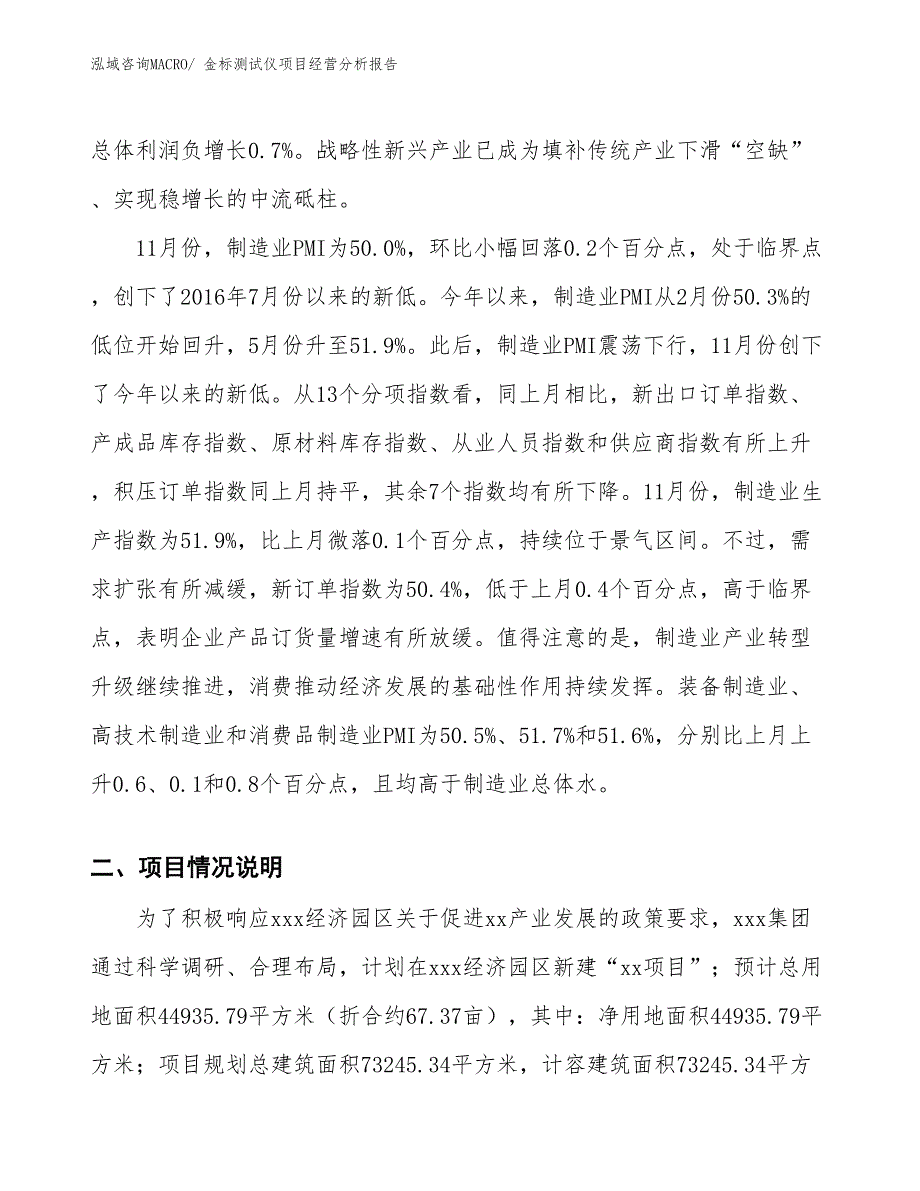 泓域咨询MACRO/ 金标测试仪项目经营分析报告

总体利润负增长0.7%。战略性新兴产业已成为填补传统产业下滑“空缺”、实现稳增长的中流砥柱。

11月份，制造业PMI为50.0%，环比小幅回落0.2个百分点，处于临界点，创下了2016年7月份以来的新低。今年以来，制造业PMI从2月份50.3%的低位开始回升，5月份升至51.9%。此后，制造业PMI震荡下行，11月份创下了今年以来的新低。从13个分项指数看，同上月相比，新出口订单指数、产成品库存指数、原材料库存指数、从业人员指数和供应商指数有所上升，积压订单指数同上月持平，其余7个指数均有所下降。11月份，制造业生产指数为51.9%，比上月微落0.1个百分点，持续位于景气区间。不过，需求扩张有所减缓，新订单指数为50.4%，低于上月0.4个百分点，高于临界点，表明企业产品订货量增速有所放缓。值得注意的是，制造业产业转型升级继续推进，消费推动经济发展的基础性作用持续发挥。装备制造业、高技术制造业和消费品制造业PMI为50.5%、51.7%和51.6%，分别比上月上升0.6、0.1和0.8个百分点，且均高于制造业总体水。

二、项目情况说明

为了积极响应xxx经济园区关于促进xx产业发展的政策要求，xxx集团通过科学调研、合理布局，计划在xxx经济园区新建“xx项目”；预计总用地面积44935.79平方米（折合约67.37亩），其中：净用地面积44935.79平方米；项目规划总建筑面积73245.34平方米，计容建筑面积73245.34平方